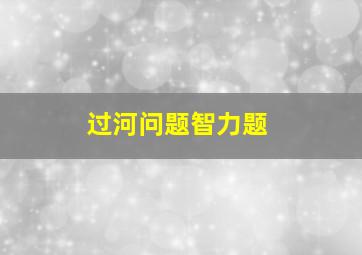 过河问题智力题